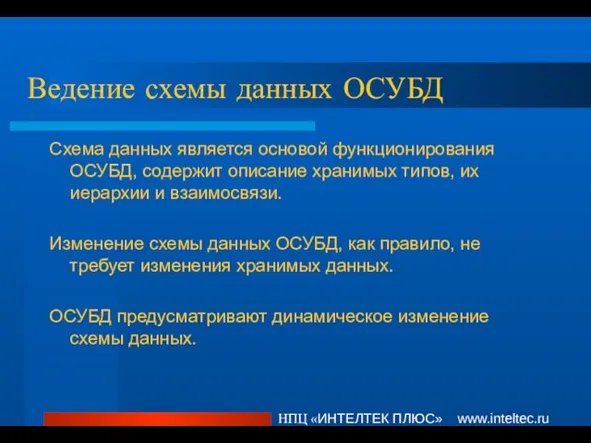 Ведение схемы данных ОСУБД

Схема данных является основой функционирования ОСУБД, содержит описание хранимых типов, их иерархии и взаимосвязи.

Изменение схемы данных ОСУБД, как правило, не требует изменения хранимых данных.

ОСУБД предусматривают динамическое изменение схемы данных.

НПЦ «ИНТЕЛТЕК ПЛЮС» www.inteltec.ru